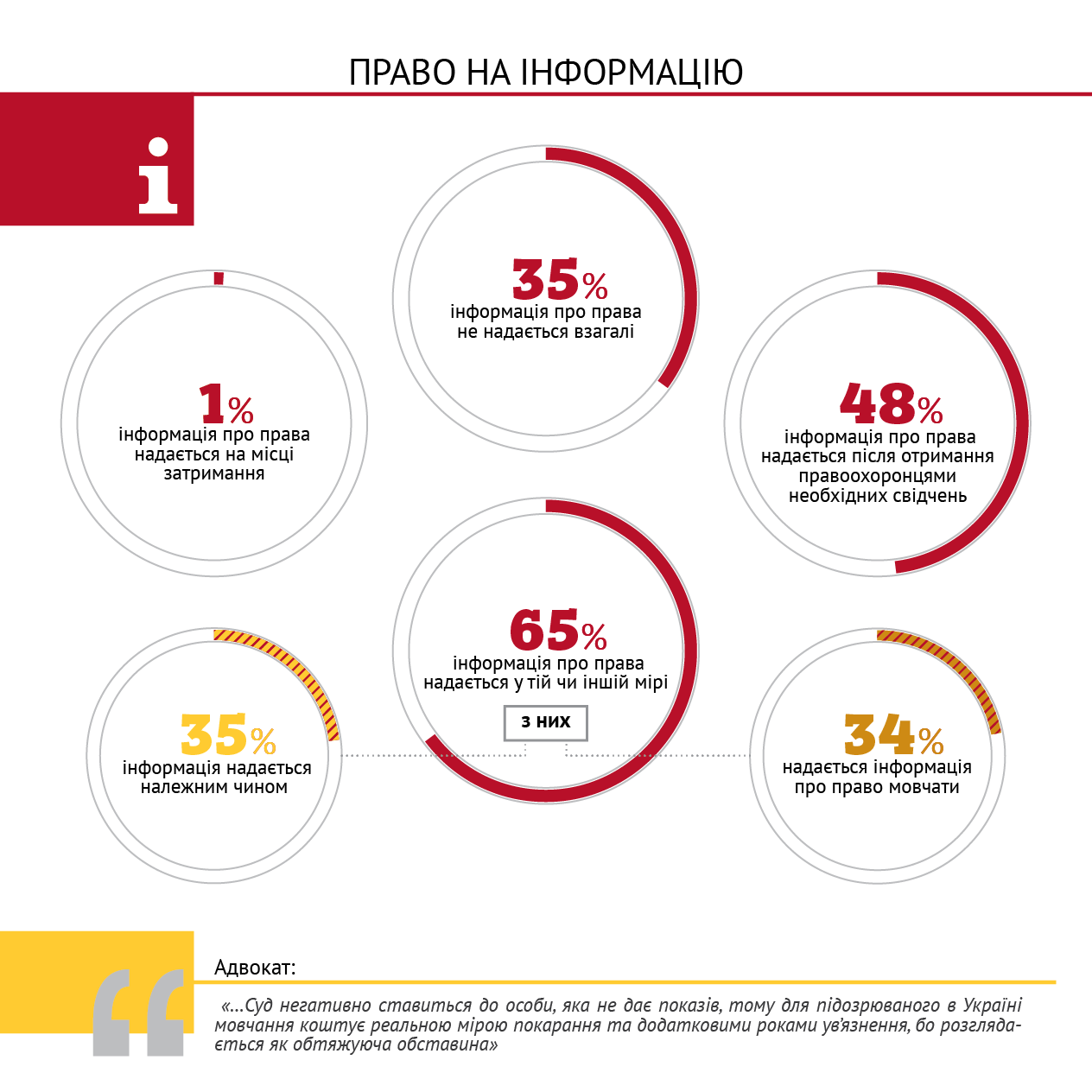 ПРАВО НА ІНФОРМАЦІЮ

i

35%
інформація про права не надається взагалі

1%
інформація про права надається на місці затримання

48%
інформація про права надається після отримання правоохоронцями необхідних свідчень

65%
інформація про права надається у тій чи іншій мірі

з них

35%
інформація надається належним чином

34%
надається інформація про право мовчати

Адвокат:

«...Суд негативно ставиться до особи, яка не дає показів, тому для підозрюваного в Україні мовчання коштує реальною мірою покарання та додатковими роками ув'язнення, бо розглядається як обтяжуюча обставина»